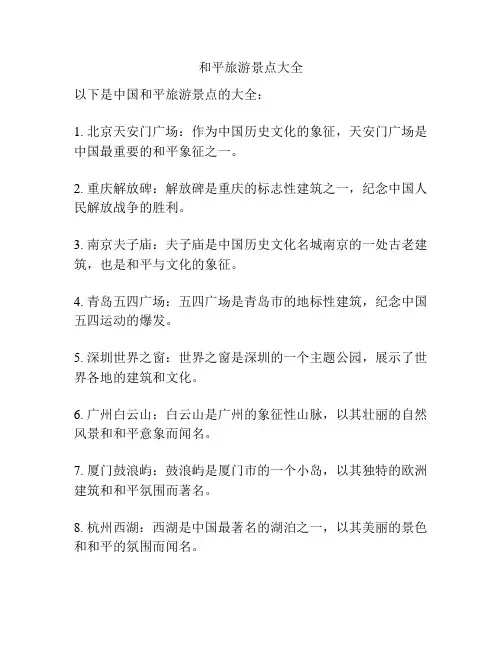 和平旅游景点大全

以下是中国和平旅游景点的大全：

1. 北京天安门广场：作为中国历史文化的象征，天安门广场是中国最重要的和平象征之一。

2. 重庆解放碑：解放碑是重庆的标志性建筑之一，纪念中国人民解放战争的胜利。

3. 南京夫子庙：夫子庙是中国历史文化名城南京的一处古老建筑，也是和平与文化的象征。

4. 青岛五四广场：五四广场是青岛市的地标性建筑，纪念中国五四运动的爆发。

5. 深圳世界之窗：世界之窗是深圳的一个主题公园，展示了世界各地的建筑和文化。

6. 广州白云山：白云山是广州的象征性山脉，以其壮丽的自然风景和和平意象而闻名。

7. 厦门鼓浪屿：鼓浪屿是厦门市的一个小岛，以其独特的欧洲建筑和和平氛围而著名。

8. 杭州西湖：西湖是中国最著名的湖泊之一，以其美丽的景色和和平的氛围而闻名。